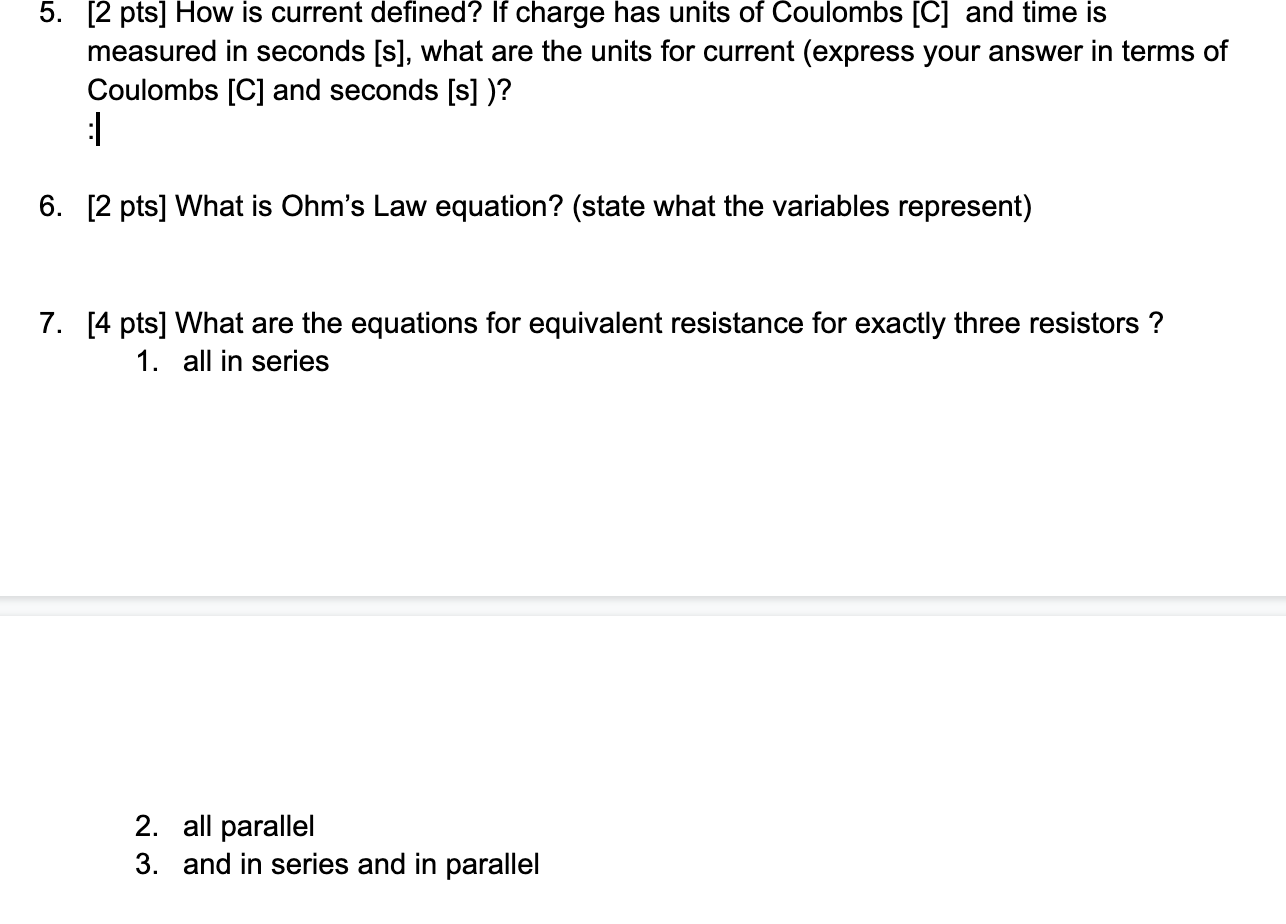 5. [2 pts] How is current defined? If charge has units of Coulombs [C] and time is measured in seconds [s], what are the units for current (express your answer in terms of Coulombs [C] and seconds [s] )?
:

6. [2 pts] What is Ohm's Law equation? (state what the variables represent)

7. [4 pts] What are the equations for equivalent resistance for exactly three resistors ?
1. all in series

2. all parallel
3. and in series and in parallel